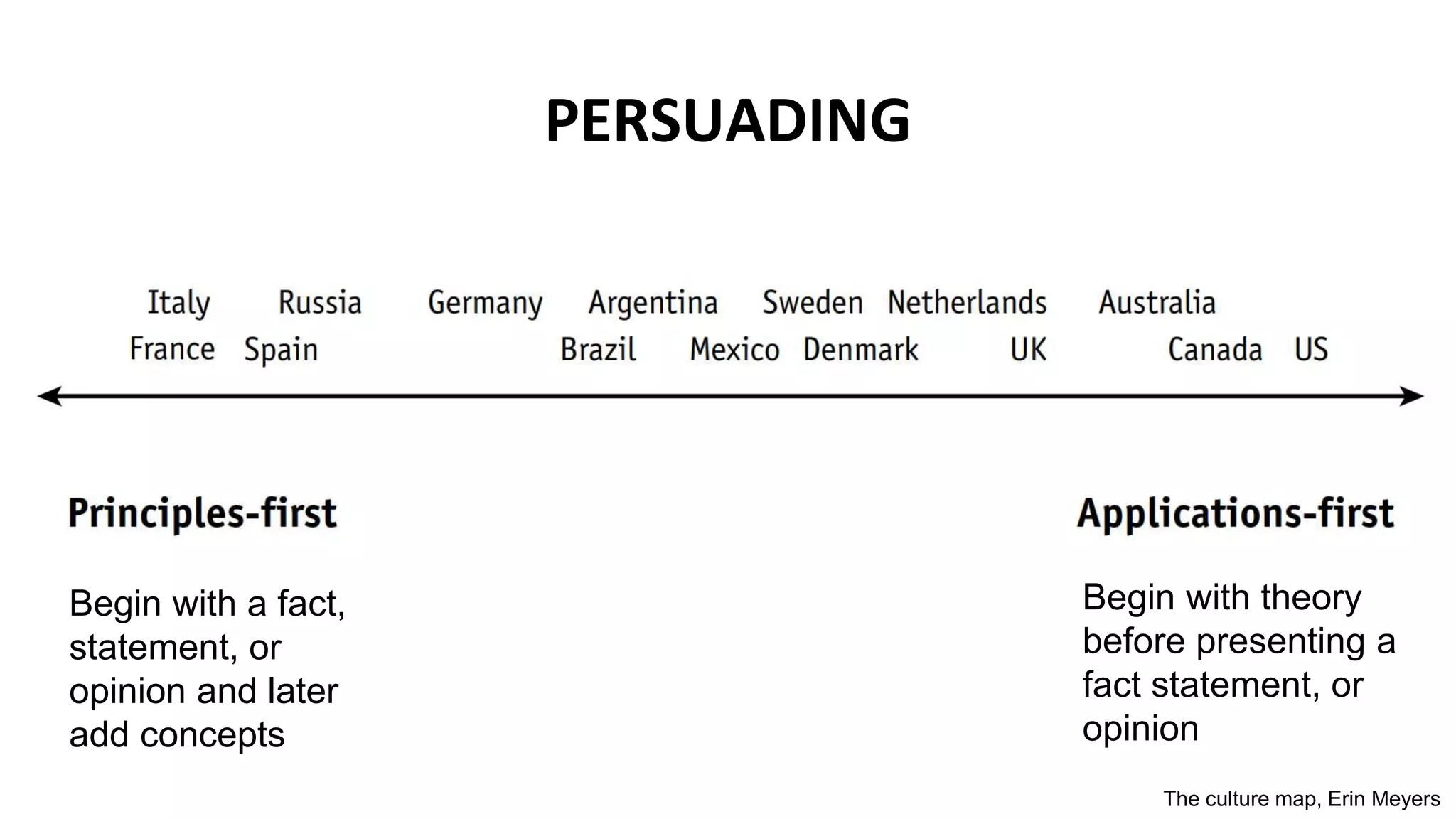 PERSUADING

Italy Russia Germany Argentina Sweden Netherlands Australia
France Spain Brazil Mexico Denmark UK Canada US

Principles-first

Begin with a fact, statement, or opinion and later add concepts

Applications-first

Begin with theory before presenting a fact statement, or opinion

The culture map, Erin Meyers